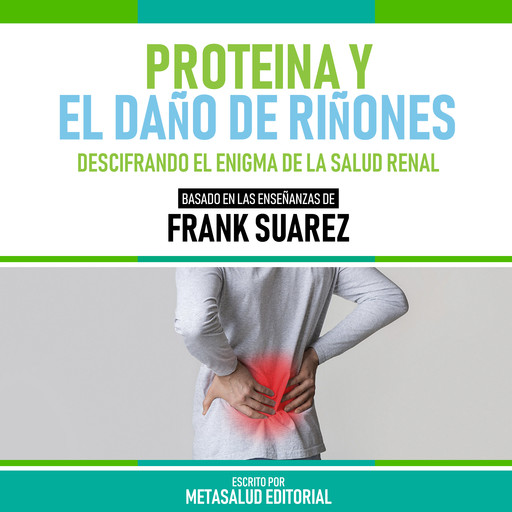 PROTEINA Y
EL DAÑO DE RIÑONES
DESCIFRANDO EL ENIGMA DE LA SALUD RENAL

BASADO EN LAS ENSEÑANZAS DE
FRANK SUAREZ

ESCRITO POR
METASALUD EDITORIAL